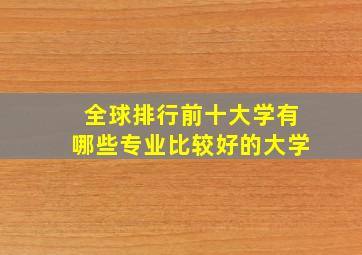 全球排行前十大学有
哪些专业比较好的大学